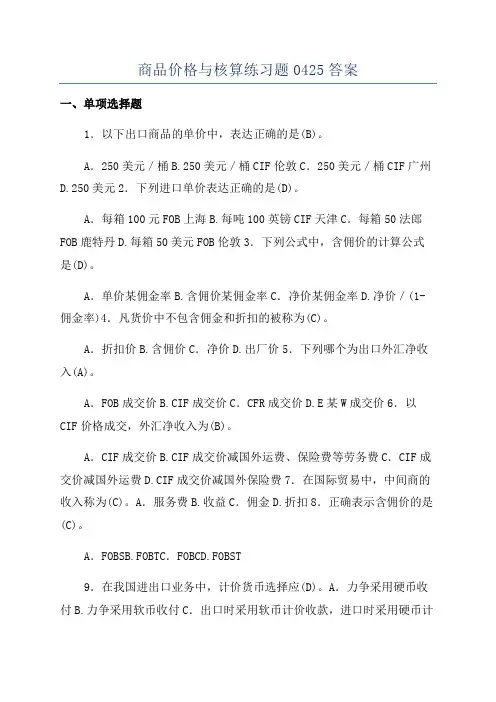 商品价格与核算练习题0425答案

一、单项选择题

1．以下出口商品的单价中，表达正确的是(B)。

A．250美元／桶B.250美元／桶CIF伦敦C．250美元／桶CIF广州D.250美元2．下列进口单价表达正确的是(D)。

A．每箱100元FOB上海B.每吨100英镑CIF天津C．每箱50法郎FOB鹿特丹D.每箱50美元FOB伦敦3．下列公式中，含佣价的计算公式是(D)。

A．单价某佣金率B.含佣价某佣金率C．净价某佣金率D.净价／(1-佣金率)4．凡货价中不包含佣金和折扣的被称为(C)。

A．折扣价B.含佣价C．净价D.出厂价5．下列哪个为出口外汇净收入(A)。

A．FOB成交价B.CIF成交价C．CFR成交价D.E某W成交价6．以CIF价格成交，外汇净收入为(B)。

A．CIF成交价B.CIF成交价减国外运费、保险费等劳务费C．CIF成交价减国外运费D.CIF成交价减国外保险费7．在国际贸易中，中间商的收入称为(C)。A．服务费B.收益C．佣金D.折扣8．正确表示含佣价的是(C)。

A．FOBSB.FOBTC．FOBCD.FOBST

9．在我国进出口业务中，计价货币选择应(D)。A．力争采用硬币收付B.力争采用软币收付C．出口时采用软币计价收款，进口时采用硬币计